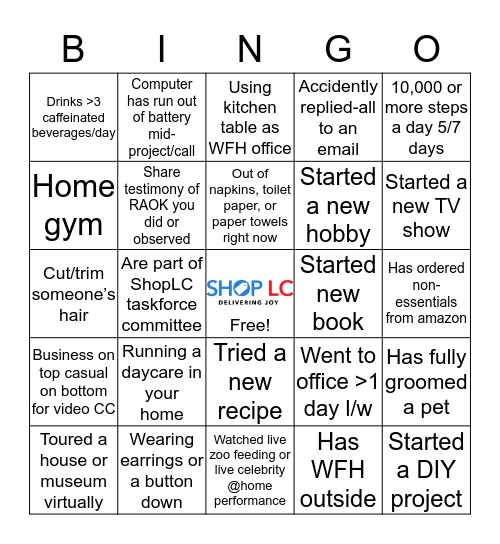 | B | I | N | G | O |
|---|---|---|---|---|
| Drinks >3 caffeinated beverages/day | Computer has run out of battery mid-project/call | Using kitchen table as WFH office | Accidently replied-all to an email | 10,000 or more steps a day 5/7 days |
| Home gym | Share testimony of RAOK you did or observed | Out of napkins, toilet paper, or paper towels right now | Started a new hobby | Started a new TV show |
| Cut/trim someone's hair | Are part of ShopLC taskforce committee | SHOP LC DELIVERING JOY Free! | Started new book | Has ordered non-essentials from amazon |
| Business on top casual on bottom for video CC | Running a daycare in your home | Tried a new recipe | Went to office >1 day l/w | Has fully groomed a pet |
| Toured a house or museum virtually | Wearing earrings or a button down | Watched live zoo feeding or live celebrity @home performance | Has WFH outside | Started a DIY project |